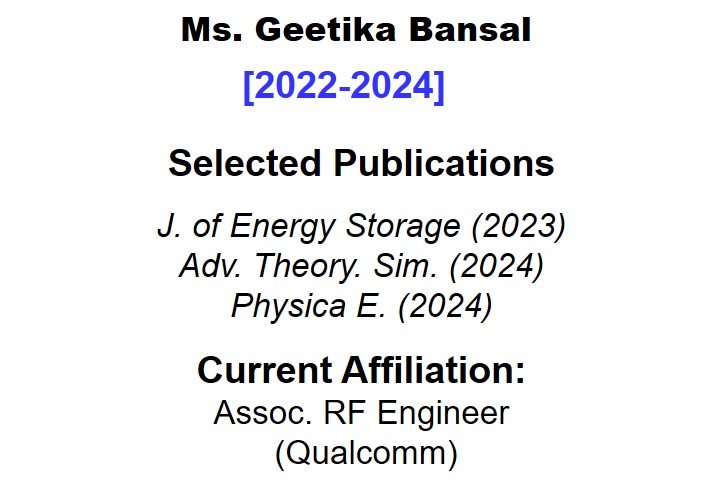 Ms. Geetika Bansal

[2022-2024]

Selected Publications

J. of Energy Storage (2023)
Adv. Theory. Sim. (2024)
Physica E. (2024)

Current Affiliation:
Assoc. RF Engineer
(Qualcomm)